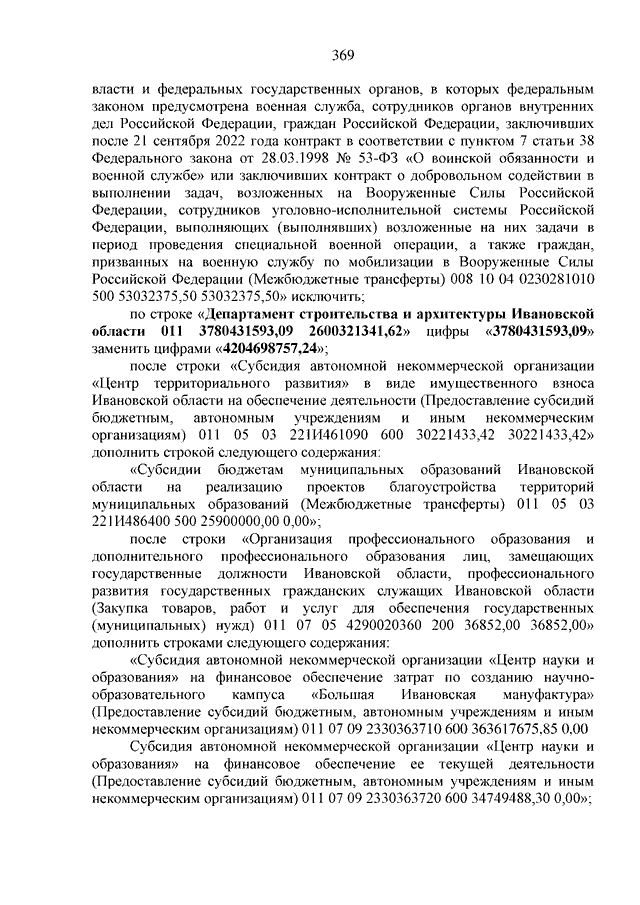 369

власти и федеральных государственных органов, в которых федеральным законом предусмотрена военная служба, сотрудников органов внутренних дел Российской Федерации, граждан Российской Федерации, заключивших после 21 сентября 2022 года контракт в соответствии с пунктом 7 статьи 38 Федерального закона от 28.03.1998 № 53-ФЗ «О воинской обязанности и военной службе» или заключивших контракт о добровольном содействии в выполнении задач, возложенных на Вооруженные Силы Российской Федерации, сотрудников уголовно-исполнительной системы Российской Федерации, выполняющих (выполнявших) возложенные на них задачи в период проведения специальной военной операции, а также граждан, призванных на военную службу по мобилизации в Вооруженные Силы Российской Федерации (Межбюджетные трансферты) 008 10 04 0230281010 500 53032375,50 53032375,50» исключить;

по строке «Департамент строительства и архитектуры Ивановской области 011 3780431593,09 2600321341,62» цифры «3780431593,09» заменить цифрами «4204698757,24»;

после строки «Субсидия автономной некоммерческой организации «Центр территориального развития» в виде имущественного взноса Ивановской области на обеспечение деятельности (Предоставление субсидий бюджетным, автономным учреждениям и иным некоммерческим организациям) 011 05 03 221И461090 600 30221433,42 30221433,42» дополнить строкой следующего содержания:

«Субсидии бюджетам муниципальных образований Ивановской области на реализацию проектов благоустройства территорий муниципальных образований (Межбюджетные трансферты) 011 05 03 221И486400 500 25900000,00 0,00»;

после строки «Организация профессионального образования и дополнительного профессионального образования лиц, замещающих государственные должности Ивановской области, профессионального развития государственных гражданских служащих Ивановской области (Закупка товаров, работ и услуг для обеспечения государственных (муниципальных) нужд) 011 07 05 4290020360 200 36852,00 36852,00» дополнить строками следующего содержания:

«Субсидия автономной некоммерческой организации «Центр науки и образования» на финансовое обеспечение затрат по созданию научно-образовательного кампуса «Большая Ивановская мануфактура» (Предоставление субсидий бюджетным, автономным учреждениям и иным некоммерческим организациям) 011 07 09 2330363710 600 363617675,85 0,00

Субсидия автономной некоммерческой организации «Центр науки и образования» на финансовое обеспечение ее текущей деятельности (Предоставление субсидий бюджетным, автономным учреждениям и иным некоммерческим организациям) 011 07 09 2330363720 600 34749488,30 0,00»;